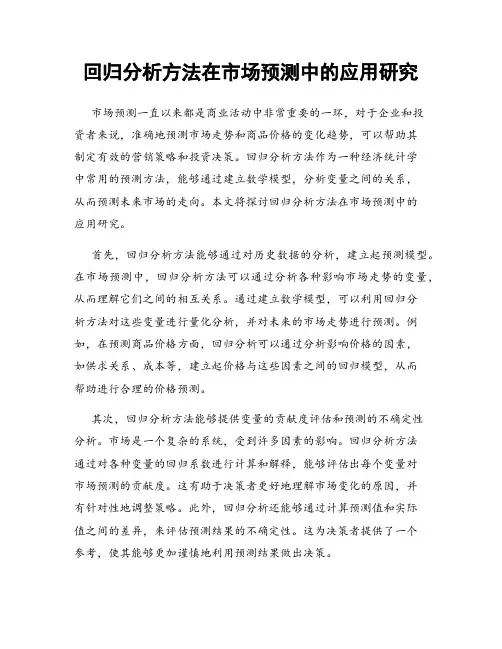 回归分析方法在市场预测中的应用研究

市场预测一直以来都是商业活动中非常重要的一环，对于企业和投资者来说，准确地预测市场走势和商品价格的变化趋势，可以帮助其制定有效的营销策略和投资决策。回归分析方法作为一种经济统计学中常用的预测方法，能够通过建立数学模型，分析变量之间的关系，从而预测未来市场的走向。本文将探讨回归分析方法在市场预测中的应用研究。

首先，回归分析方法能够通过对历史数据的分析，建立起预测模型。在市场预测中，回归分析方法可以通过分析各种影响市场走势的变量，从而理解它们之间的相互关系。通过建立数学模型，可以利用回归分析方法对这些变量进行量化分析，并对未来的市场走势进行预测。例如，在预测商品价格方面，回归分析可以通过分析影响价格的因素，如供求关系、成本等，建立起价格与这些因素之间的回归模型，从而帮助进行合理的价格预测。

其次，回归分析方法能够提供变量的贡献度评估和预测的不确定性分析。市场是一个复杂的系统，受到许多因素的影响。回归分析方法通过对各种变量的回归系数进行计算和解释，能够评估出每个变量对市场预测的贡献度。这有助于决策者更好地理解市场变化的原因，并有针对性地调整策略。此外，回归分析还能够通过计算预测值和实际值之间的差异，来评估预测结果的不确定性。这为决策者提供了一个参考，使其能够更加谨慎地利用预测结果做出决策。